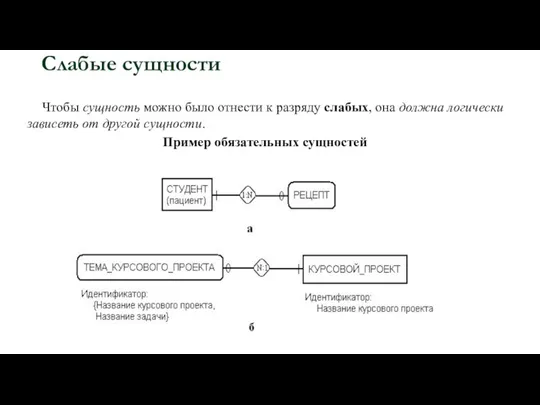 Слабые сущности

Чтобы сущность можно было отнести к разряду слабых, она должна логически зависеть от другой сущности.

Пример обязательных сущностей

СТУДЕНТ (пациент)

1:N

РЕЦЕПТ

а

ТЕМА_КУРСОВОГО_ПРОЕКТА

N:1

КУРСОВОЙ_ПРОЕКТ

Идентификатор:
{Название курсового проекта,
Название задачи}

Идентификатор:
Название курсового проекта

б